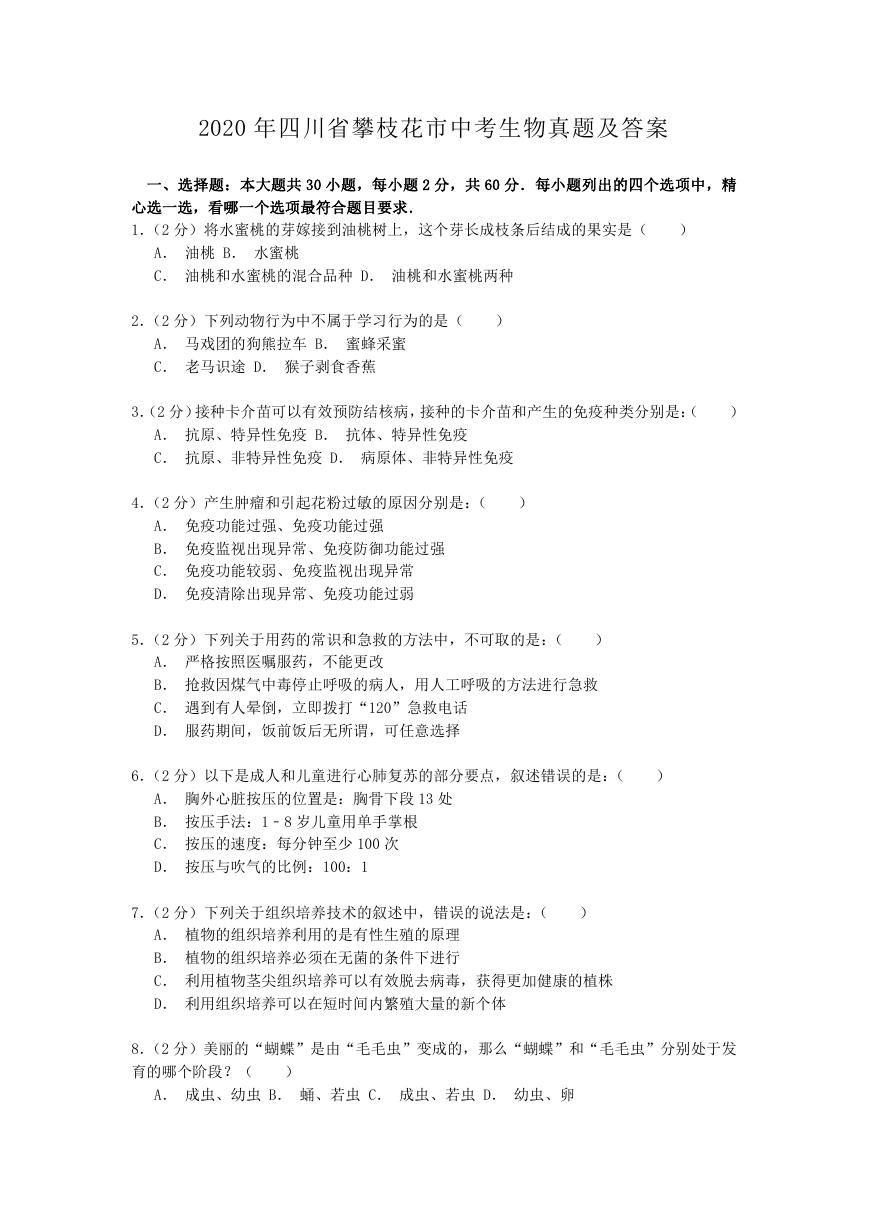 2020 年四川省攀枝花市中考生物真题及答案

一、选择题：本大题共 30 小题，每小题 2 分，共 60 分．每小题列出的四个选项中，精心选一选，看哪一个选项最符合题目要求．

1.（2 分）将水蜜桃的芽嫁接到油桃树上，这个芽长成枝条后结成的果实是（　　）
A． 油桃 B． 水蜜桃
C． 油桃和水蜜桃的混合品种 D． 油桃和水蜜桃两种

2.（2 分）下列动物行为中不属于学习行为的是（　　）
A． 马戏团的狗熊拉车 B． 蜜蜂采蜜
C． 老马识途 D． 猴子剥食香蕉

3.（2 分）接种卡介苗可以有效预防结核病，接种的卡介苗和产生的免疫种类分别是：（　　）
A． 抗原、特异性免疫 B． 抗体、特异性免疫
C． 抗原、非特异性免疫 D． 病原体、非特异性免疫

4.（2 分）产生肿瘤和引起花粉过敏的原因分别是：（　　）
A． 免疫功能过强、免疫功能过强
B． 免疫监视出现异常、免疫防御功能过强
C． 免疫功能较弱、免疫监视出现异常
D． 免疫清除出现异常、免疫功能过弱

5.（2 分）下列关于用药的常识和急救的方法中，不可取的是：（　　）
A． 严格按照医嘱服药，不能更改
B． 抢救因煤气中毒停止呼吸的病人，用人工呼吸的方法进行急救
C． 遇到有人晕倒，立即拨打“120”急救电话
D． 服药期间，饭前饭后无所谓，可任意选择

6.（2 分）以下是成人和儿童进行心肺复苏的部分要点，叙述错误的是：（　　）
A． 胸外心脏按压的位置是：胸骨下段 13 处
B． 按压手法：1﹣8 岁儿童用单手掌根
C． 按压的速度：每分钟至少 100 次
D． 按压与吹气的比例：100：1

7.（2 分）下列关于组织培养技术的叙述中，错误的说法是：（　　）
A． 植物的组织培养利用的是有性生殖的原理
B． 植物的组织培养必须在无菌的条件下进行
C． 利用植物茎尖组织培养可以有效脱去病毒，获得更加健康的植株
D． 利用组织培养可以在短时间内繁殖大量的新个体

8.（2 分）美丽的“蝴蝶”是由“毛毛虫”变成的，那么“蝴蝶”和“毛毛虫”分别处于发育的哪个阶段？（　　）
A． 成虫、幼虫 B． 蛹、若虫 C． 成虫、若虫 D． 幼虫、卵